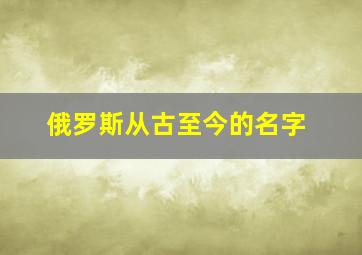 俄罗斯从古至今的名字